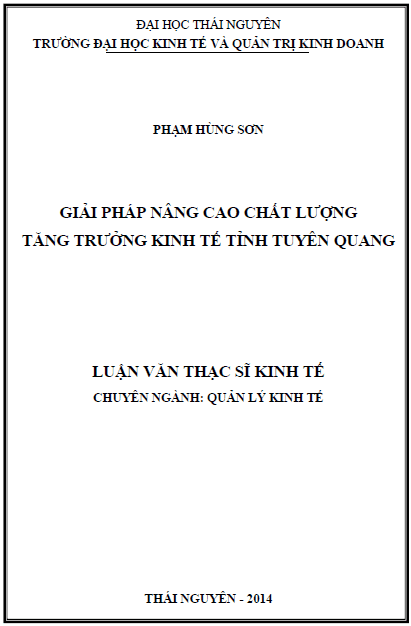 ĐẠI HỌC THÁI NGUYÊN
TRƯỜNG ĐẠI HỌC KINH TẾ VÀ QUẢN TRỊ KINH DOANH

PHẠM HÙNG SƠN

GIẢI PHÁP NÂNG CAO CHẤT LƯỢNG
TĂNG TRƯỞNG KINH TẾ TỈNH TUYÊN QUANG

LUẬN VĂN THẠC SĨ KINH TẾ
CHUYÊN NGÀNH: QUẢN LÝ KINH TẾ

THÁI NGUYÊN - 2014